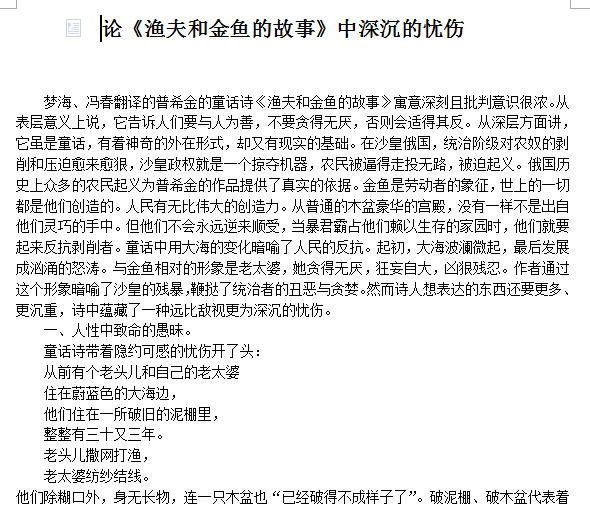 论《渔夫和金鱼的故事》中深沉的忧伤

梦海、冯春翻译的普希金的童话诗《渔夫和金鱼的故事》寓意深刻且批判意识很浓。从表层意义上说，它告诉人们要与人为善，不要贪得无厌，否则会适得其反。从深层方面讲，它虽是童话，有着神奇的外在形式，却又有现实的基础。在沙皇俄国，统治阶级对农奴的剥削和压迫愈来愈狠，沙皇政权就是一个掠夺机器，农民被逼得走投无路，被迫起义。俄国历史上众多的农民起义为普希金的作品提供了真实的依据。金鱼是劳动者的象征，世上的一切都是他们创造的。人民有无比伟大的创造力。从普通的木盆豪华的宫殿，没有一样不是出自他们灵巧的手中。但他们不会永远逆来顺受，当暴君霸占他们赖以生存的家园时，他们就要起来反抗剥削者。童话中用大海的变化暗喻了人民的反抗。起初，大海波澜微起，最后发展成汹涌的怒涛。与金鱼相对的形象是老太婆，她贪得无厌，狂妄自大，凶狠残忍。作者通过这个形象暗喻了沙皇的残暴，鞭挞了统治者的丑恶与贪婪。然而诗人想表达的东西还要更多、更沉重，诗中蕴藏了一种远比敌视更为深沉的忧伤。

一、人性中致命的愚昧。

童话诗带着隐约可感的忧伤开了头：

从前有个老头儿和自己的老太婆
住在蔚蓝色的大海边，
他们住在一所破旧的泥棚里，
整整有三十又三年。
老头儿撒网打渔，
老太婆纺纱结线。

他们除糊口外，身无长物，连一只木盆也“已经破得不成样子了”。破泥棚、破木盆代表着